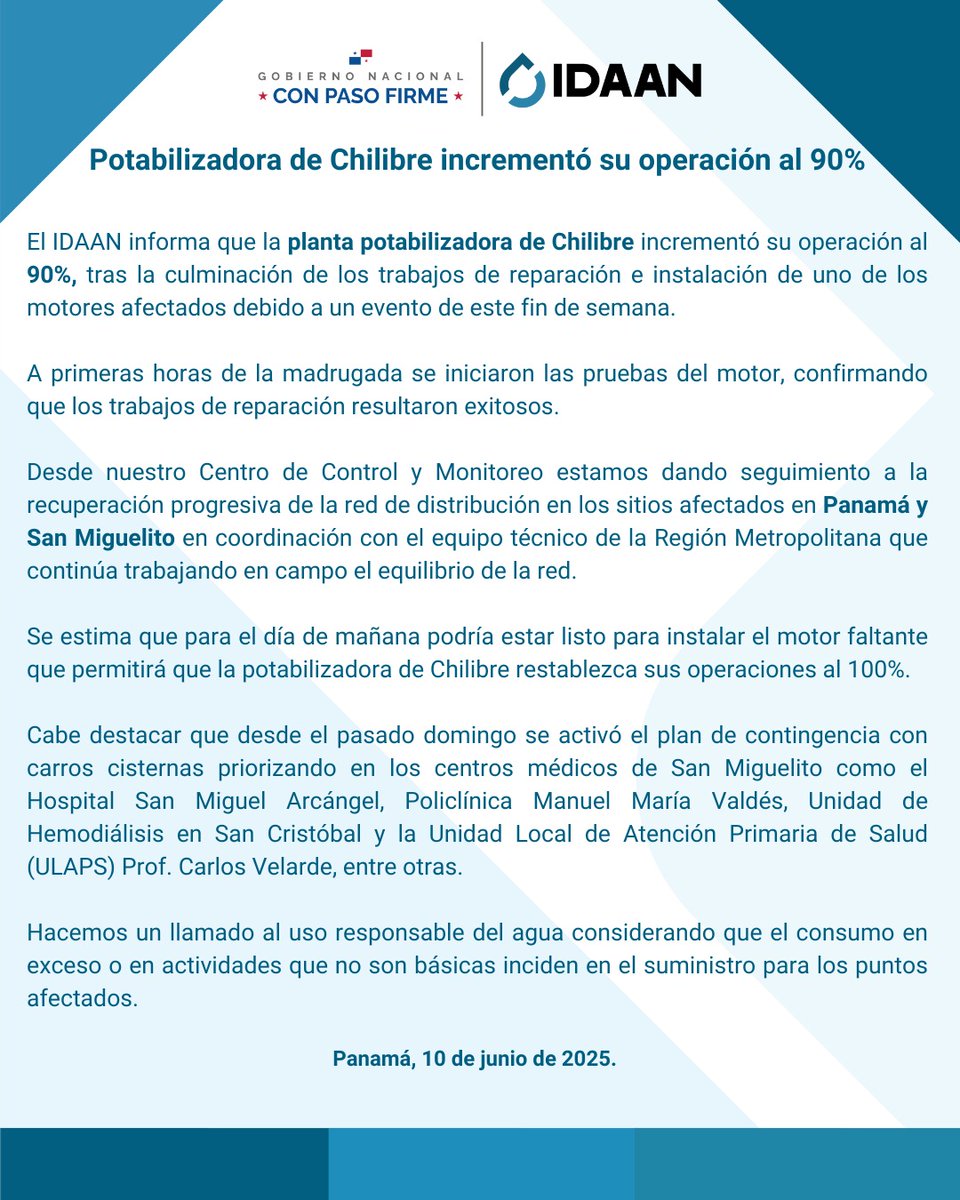 GOBIERNO NACIONAL
★ CON PASO FIRME ★

IDAAN

Potabilizadora de Chilibre incrementó su operación al 90%

El IDAAN informa que la planta potabilizadora de Chilibre incrementó su operación al 90%, tras la culminación de los trabajos de reparación e instalación de uno de los motores afectados debido a un evento de este fin de semana.

A primeras horas de la madrugada se iniciaron las pruebas del motor, confirmando que los trabajos de reparación resultaron exitosos.

Desde nuestro Centro de Control y Monitoreo estamos dando seguimiento a la recuperación progresiva de la red de distribución en los sitios afectados en Panamá y San Miguelito en coordinación con el equipo técnico de la Región Metropolitana que continúa trabajando en campo el equilibrio de la red.

Se estima que para el día de mañana podría estar listo para instalar el motor faltante que permitirá que la potabilizadora de Chilibre restablezca sus operaciones al 100%.

Cabe destacar que desde el pasado domingo se activó el plan de contingencia con carros cisternas priorizando en los centros médicos de San Miguelito como el Hospital San Miguel Arcángel, Policlínica Manuel María Valdés, Unidad de Hemodiálisis en San Cristóbal y la Unidad Local de Atención Primaria de Salud (ULAPS) Prof. Carlos Velarde, entre otras.

Hacemos un llamado al uso responsable del agua considerando que el consumo en exceso o en actividades que no son básicas inciden en el suministro para los puntos afectados.

Panamá, 10 de junio de 2025.